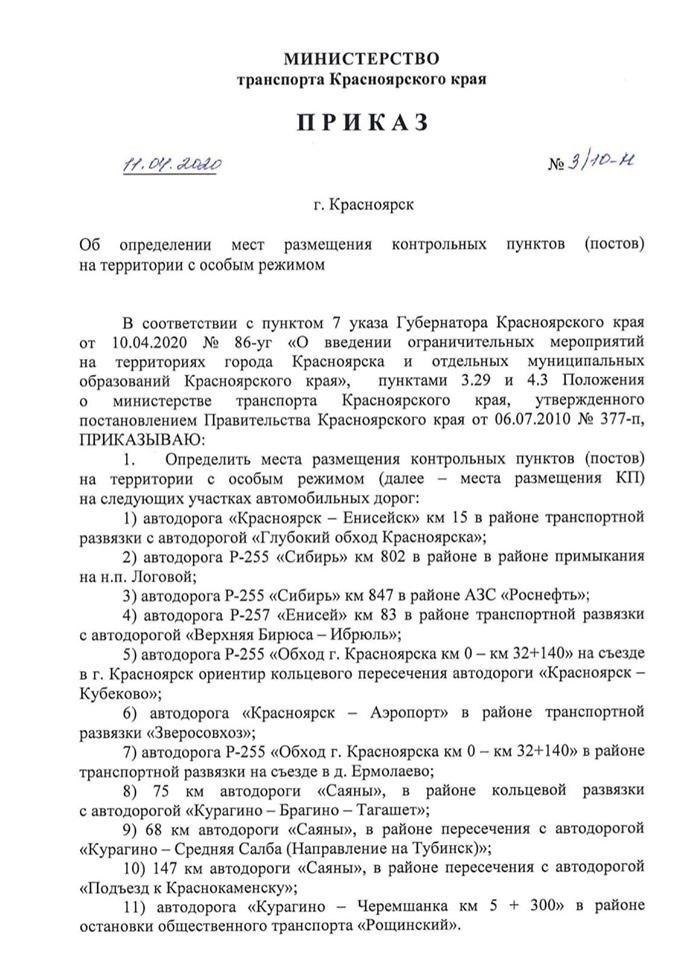 МИНИСТЕРСТВО
транспорта Красноярского края

ПРИКАЗ

11.04.2020

№ 3/10-н

г. Красноярск

Об определении мест размещения контрольных пунктов (постов) на территории с особым режимом

В соответствии с пунктом 7 указа Губернатора Красноярского края от 10.04.2020 № 86-уг «О введении ограничительных мероприятий на территориях города Красноярска и отдельных муниципальных образований Красноярского края», пунктами 3.29 и 4.3 Положения о министерстве транспорта Красноярского края, утвержденного постановлением Правительства Красноярского края от 06.07.2010 № 377-п, ПРИКАЗЫВАЮ:

1. Определить места размещения контрольных пунктов (постов) на территории с особым режимом (далее – места размещения КП) на следующих участках автомобильных дорог:

1) автодорога «Красноярск – Енисейск» км 15 в районе транспортной развязки с автодорогой «Глубокий обход Красноярска»;

2) автодорога Р-255 «Сибирь» км 802 в районе в районе примыкания на н.п. Логовой;

3) автодорога Р-255 «Сибирь» км 847 в районе АЗС «Роснефть»;

4) автодорога Р-257 «Енисей» км 83 в районе транспортной развязки с автодорогой «Верхняя Бирюса – Ибрюль»;

5) автодорога Р-255 «Обход г. Красноярска км 0 – км 32+140» на съезде в г. Красноярск ориентир кольцевого пересечения автодороги «Красноярск – Кубеково»;

6) автодорога «Красноярск – Аэропорт» в районе транспортной развязки «Зверосовхоз»;

7) автодорога Р-255 «Обход г. Красноярска км 0 – км 32+140» в районе транспортной развязки на съезде в д. Ермолаево;

8) 75 км автодороги «Саяны», в районе кольцевой развязки с автодорогой «Курагино – Брагино – Тагашет»;

9) 68 км автодороги «Саяны», в районе пересечения с автодорогой «Курагино – Средняя Салба (Направление на Тубинск)»;

10) 147 км автодороги «Саяны», в районе пересечения с автодорогой «Подъезд к Краснокаменску»;

11) автодорога «Курагино – Черемшанка км 5 + 300» в районе остановки общественного транспорта «Рощинский».